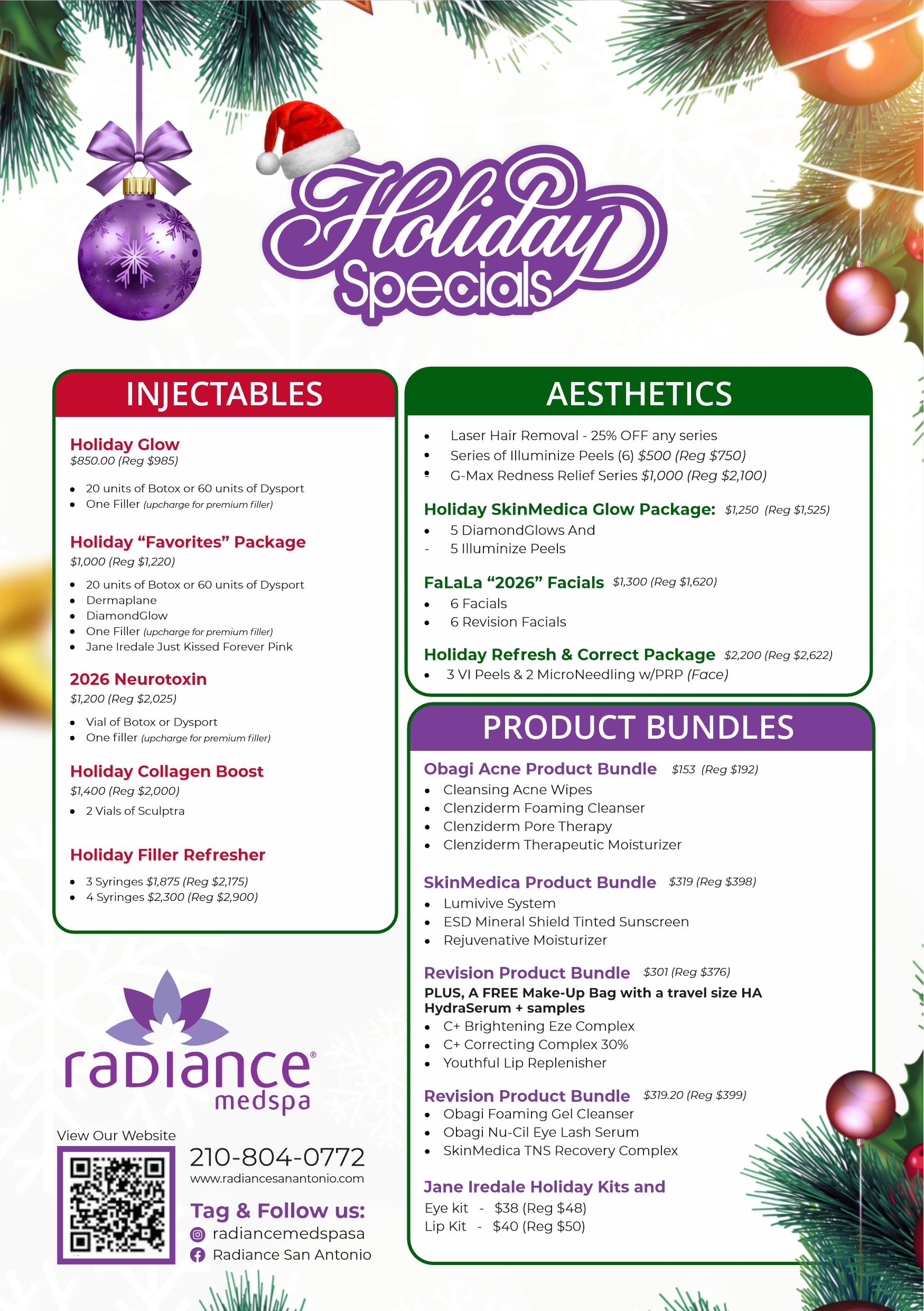 Holiday Specials

INJECTABLES

Holiday Glow
$850.00 (Reg $985)

• 20 units of Botox or 60 units of Dysport
• One Filler (upcharge for premium filler)

Holiday "Favorites" Package
$1,000 (Reg $1,220)

• 20 units of Botox or 60 units of Dysport
• Dermaplane
• DiamondGlow
• One Filler (upcharge for premium filler)
• Jane Iredale Just Kissed Forever Pink

2026 Neurotoxin
$1,200 (Reg $2,025)

• Vial of Botox or Dysport
• One filler (upcharge for premium filler)

Holiday Collagen Boost
$1,400 (Reg $2,000)

• 2 Vials of Sculptra

Holiday Filler Refresher

• 3 Syringes $1,875 (Reg $2,175)
• 4 Syringes $2,300 (Reg $2,900)

radiance® medspa

View Our Website

210-804-0772
www.radiancesanantonio.com

Tag & Follow us:
radiancemedspasa
Radiance San Antonio

AESTHETICS

• Laser Hair Removal - 25% OFF any series
• Series of Illuminize Peels (6) $500 (Reg $750)
• G-Max Redness Relief Series $1,000 (Reg $2,100)

Holiday SkinMedica Glow Package: $1,250 (Reg $1,525)
• 5 DiamondGlows And
- 5 Illuminize Peels

FaLaLa "2026" Facials $1,300 (Reg $1,620)
• 6 Facials
• 6 Revision Facials

Holiday Refresh & Correct Package $2,200 (Reg $2,622)
• 3 VI Peels & 2 MicroNeedling w/PRP (Face)

PRODUCT BUNDLES

Obagi Acne Product Bundle $153 (Reg $192)
• Cleansing Acne Wipes
• Clenziderm Foaming Cleanser
• Clenziderm Pore Therapy
• Clenziderm Therapeutic Moisturizer

SkinMedica Product Bundle $319 (Reg $398)
• Lumivive System
• ESD Mineral Shield Tinted Sunscreen
• Rejuvenative Moisturizer

Revision Product Bundle $301 (Reg $376)
PLUS, A FREE Make-Up Bag with a travel size HA HydraSerum + samples
• C+ Brightening Eze Complex
• C+ Correcting Complex 30%
• Youthful Lip Replenisher

Revision Product Bundle $319.20 (Reg $399)
• Obagi Foaming Gel Cleanser
• Obagi Nu-Cil Eye Lash Serum
• SkinMedica TNS Recovery Complex

Jane Iredale Holiday Kits and
Eye kit - $38 (Reg $48)
Lip Kit - $40 (Reg $50)